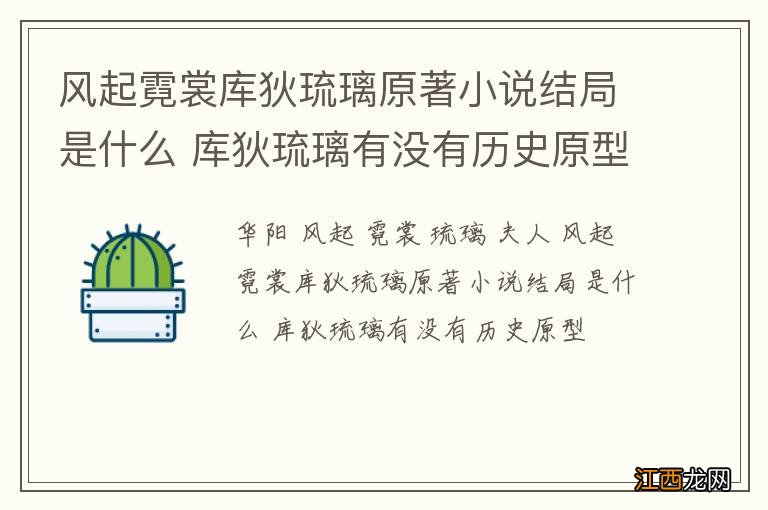 风起霓裳库狄琉璃原著小说结局是什么 库狄琉璃有没有历史原型

华阳 风起 霓裳 琉璃 夫人 风起霓裳库狄琉璃原著小说结局是什么 库狄琉璃有没有历史原型

江西龙网